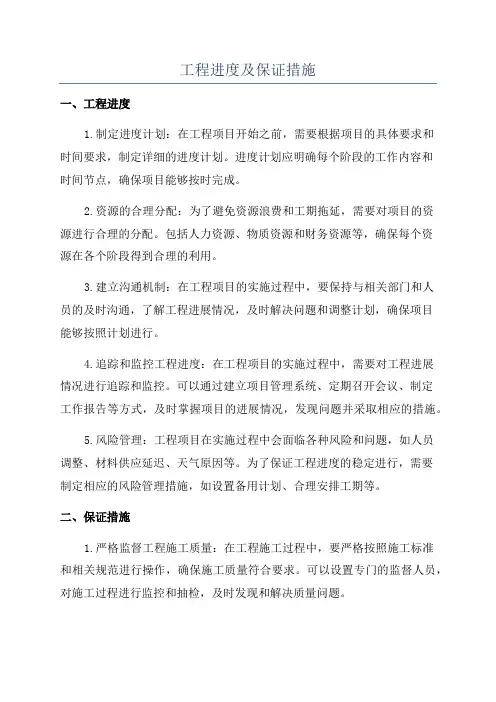 工程进度及保证措施

一、工程进度

1.制定进度计划：在工程项目开始之前，需要根据项目的具体要求和时间要求，制定详细的进度计划。进度计划应明确每个阶段的工作内容和时间节点，确保项目能够按时完成。

2.资源的合理分配：为了避免资源浪费和工期拖延，需要对项目的资源进行合理的分配。包括人力资源、物质资源和财务资源等，确保每个资源在各个阶段得到合理的利用。

3.建立沟通机制：在工程项目的实施过程中，要保持与相关部门和人员的及时沟通，了解工程进展情况，及时解决问题和调整计划，确保项目能够按照计划进行。

4.追踪和监控工程进度：在工程项目的实施过程中，需要对工程进展情况进行追踪和监控。可以通过建立项目管理系统、定期召开会议、制定工作报告等方式，及时掌握项目的进展情况，发现问题并采取相应的措施。

5.风险管理：工程项目在实施过程中会面临各种风险和问题，如人员调整、材料供应延迟、天气原因等。为了保证工程进度的稳定进行，需要制定相应的风险管理措施，如设置备用计划、合理安排工期等。

二、保证措施

1.严格监督工程施工质量：在工程施工过程中，要严格按照施工标准和相关规范进行操作，确保施工质量符合要求。可以设置专门的监督人员，对施工过程进行监控和抽检，及时发现和解决质量问题。